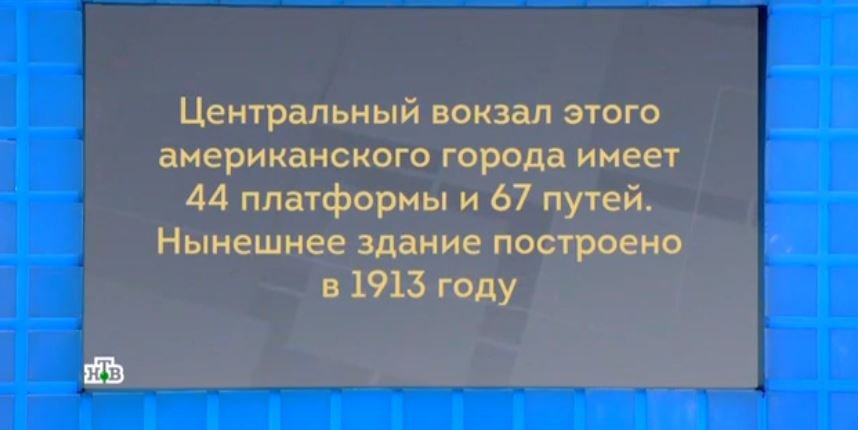 Центральный вокзал этого американского города имеет 44 платформы и 67 путей. Нынешнее здание построено в 1913 году

НТВ